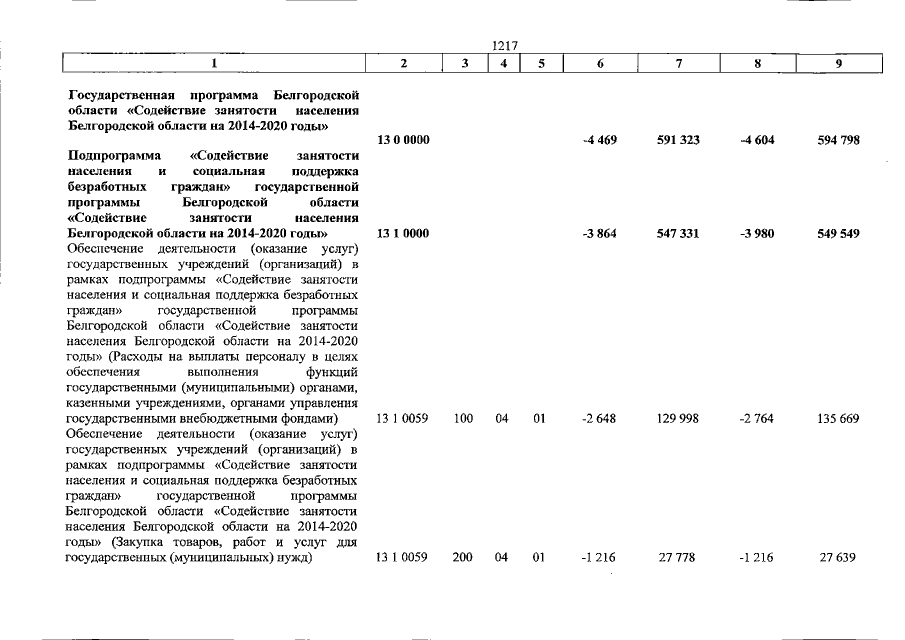 1217

| 1 | 2 | 3 | 4 | 5 | 6 | 7 | 8 | 9 |
|---|---|---|---|---|---|---|---|---|
| Государственная программа Белгородской области «Содействие занятости населения Белгородской области на 2014-2020 годы» | 13 0 0000 | | | | -4 469 | 591 323 | -4 604 | 594 798 |
| Подпрограмма «Содействие занятости населения и социальная поддержка безработных граждан» государственной программы Белгородской области «Содействие занятости населения Белгородской области на 2014-2020 годы» | 13 1 0000 | | | | -3 864 | 547 331 | -3 980 | 549 549 |
| Обеспечение деятельности (оказание услуг) государственных учреждений (организаций) в рамках подпрограммы «Содействие занятости населения и социальная поддержка безработных граждан» государственной программы Белгородской области «Содействие занятости населения Белгородской области на 2014-2020 годы» (Расходы на выплаты персоналу в целях обеспечения выполнения функций государственными (муниципальными) органами, казенными учреждениями, органами управления государственными внебюджетными фондами) | 13 1 0059 | 100 | 04 | 01 | -2 648 | 129 998 | -2 764 | 135 669 |
| Обеспечение деятельности (оказание услуг) государственных учреждений (организаций) в рамках подпрограммы «Содействие занятости населения и социальная поддержка безработных граждан» государственной программы Белгородской области «Содействие занятости населения Белгородской области на 2014-2020 годы» (Закупка товаров, работ и услуг для государственных (муниципальных) нужд) | 13 1 0059 | 200 | 04 | 01 | -1 216 | 27 778 | -1 216 | 27 639 |